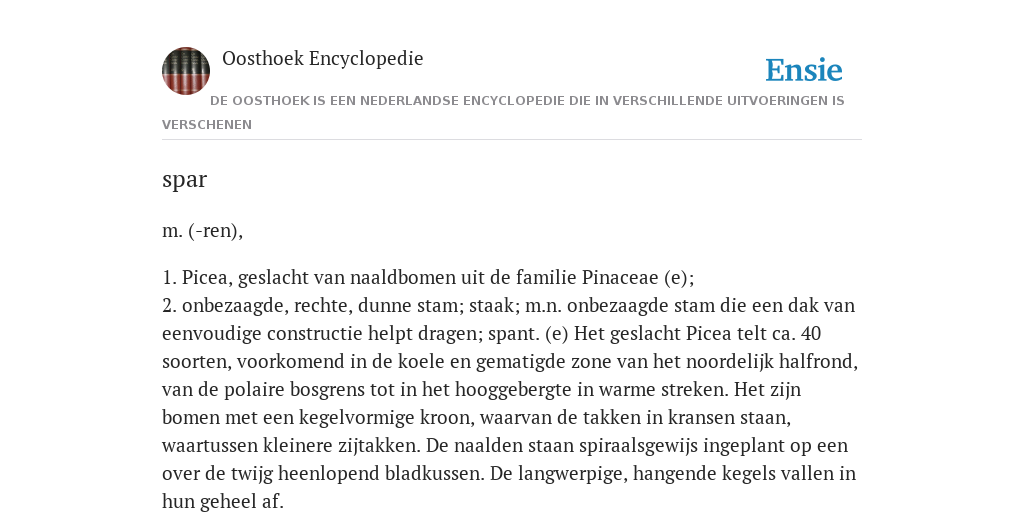 Oosthoek Encyclopedie

Ensie

DE OOSTHOEK IS EEN NEDERLANDSE ENCYCLOPEDIE DIE IN VERSCHILLENDE UITVOERINGEN IS VERSCHENEN

spar

m. (-ren),

1. Picea, geslacht van naaldbomen uit de familie Pinaceae (e);
2. onbezaagde, rechte, dunne stam; staak; m.n. onbezaagde stam die een dak van eenvoudige constructie helpt dragen; spant. (e) Het geslacht Picea telt ca. 40 soorten, voorkomend in de koele en gematigde zone van het noordelijk halfrond, van de polaire bosgrens tot in het hooggebergte in warme streken. Het zijn bomen met een kegelvormige kroon, waarvan de takken in kransen staan, waartussen kleinere zijtakken. De naalden staan spiraalsgewijs ingeplant op een over de twijg heenlopend bladkussen. De langwerpige, hangende kegels vallen in hun geheel af.